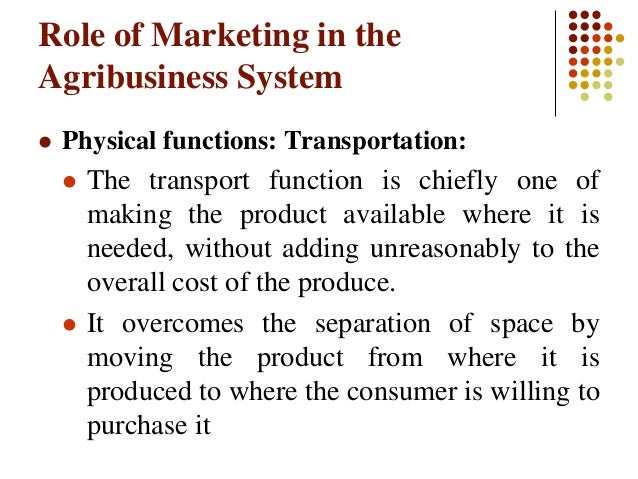 Role of Marketing in the Agribusiness System

• Physical functions: Transportation:

• The transport function is chiefly one of making the product available where it is needed, without adding unreasonably to the overall cost of the produce.

• It overcomes the separation of space by moving the product from where it is produced to where the consumer is willing to purchase it